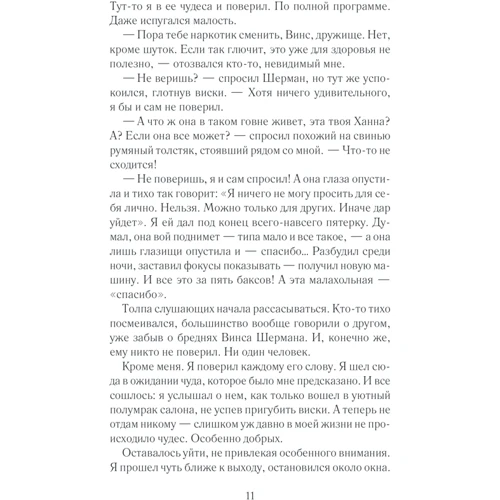 Тут-то я в ее чудеса и поверил. По полной программе. Даже испугался малость.

— Пора тебе наркотик сменить, Винс, дружище. Нет, кроме шуток. Если так глючит, это уже для здоровья не полезно, — отозвался кто-то, невидимый мне.

— Не веришь? — спросил Шерман, но тут же успокоился, глотнув виски. — Хотя ничего удивительного, я бы и сам не поверил.

— А что ж она в таком говне живет, эта твоя Ханна? А? Если она все может? — спросил похожий на свинью румяный толстяк, стоявший рядом со мной. — Что-то не сходится!

— Не поверишь, я и сам спросил! А она глаза опустила и тихо так говорит: «Я ничего не могу просить для себя лично. Нельзя. Можно только для других. Иначе дар уйдет». Я ей дал под конец всего-навсего пятерку. Думал, она вой поднимет — типа мало и все такое, — а она лишь глазищи опустила и — спасибо... Разбудил среди ночи, заставил фокусы показывать — получил новую машину. И все это за пять баксов! А эта малахольная — «спасибо».

Толпа слушающих начала рассасываться. Кто-то тихо посмеивался, большинство вообще говорили о другом, уже забыв о бреднях Винса Шермана. И, конечно же, ему никто не поверил. Ни один человек.

Кроме меня. Я поверил каждому его слову. Я шел сюда в ожидании чуда, которое было мне предсказано. И все сошлось: я услышал о нем, как только вошел в уютный полумрак салона, не успев пригубить виски. А теперь не отдам никому — слишком уж давно в моей жизни не происходило чудес. Особенно добрых.

Оставалось уйти, не привлекая особенного внимания. Я прошел чуть ближе к выходу, остановился около окна.

11